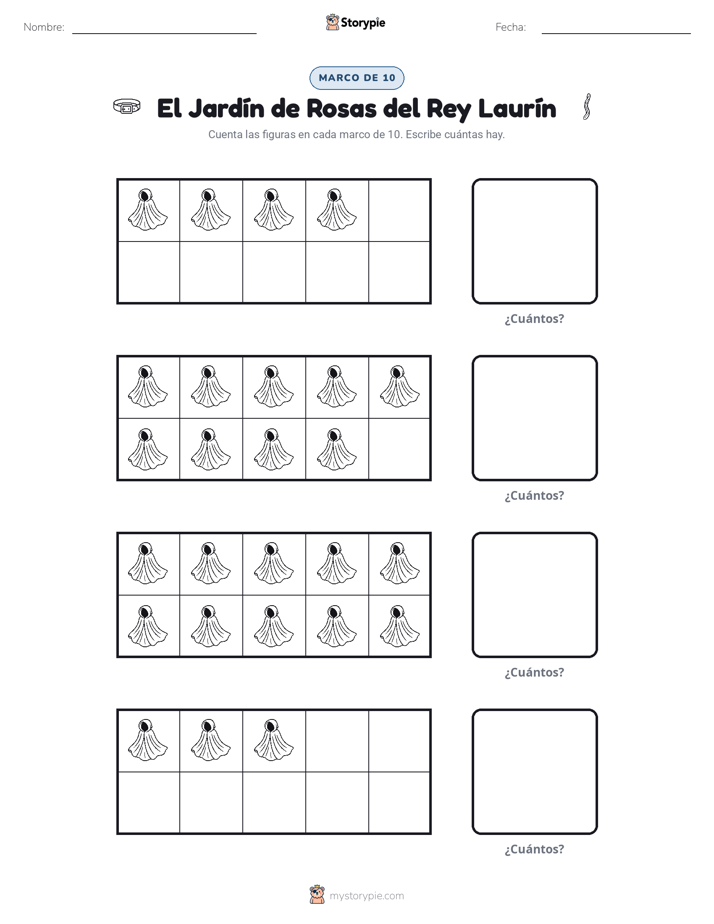 Nombre: ____ Storypie Fecha: ____

MARCO DE 10

El Jardín de Rosas del Rey Laurín

Cuenta las figuras en cada marco de 10. Escribe cuántas hay.

¿Cuántos?

¿Cuántos?

¿Cuántos?

¿Cuántos?

mystorypie.com